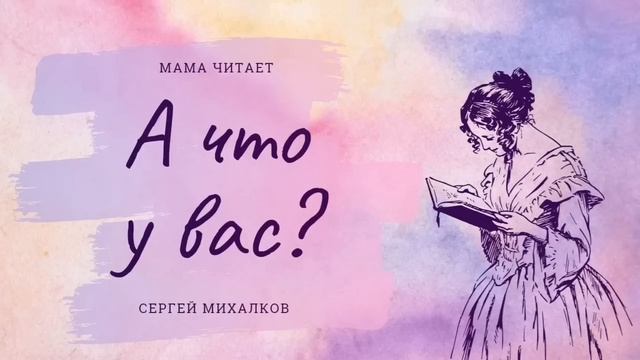 МАМА ЧИТАЕТ

А что у вас?

СЕРГЕЙ МИХАЛКОВ